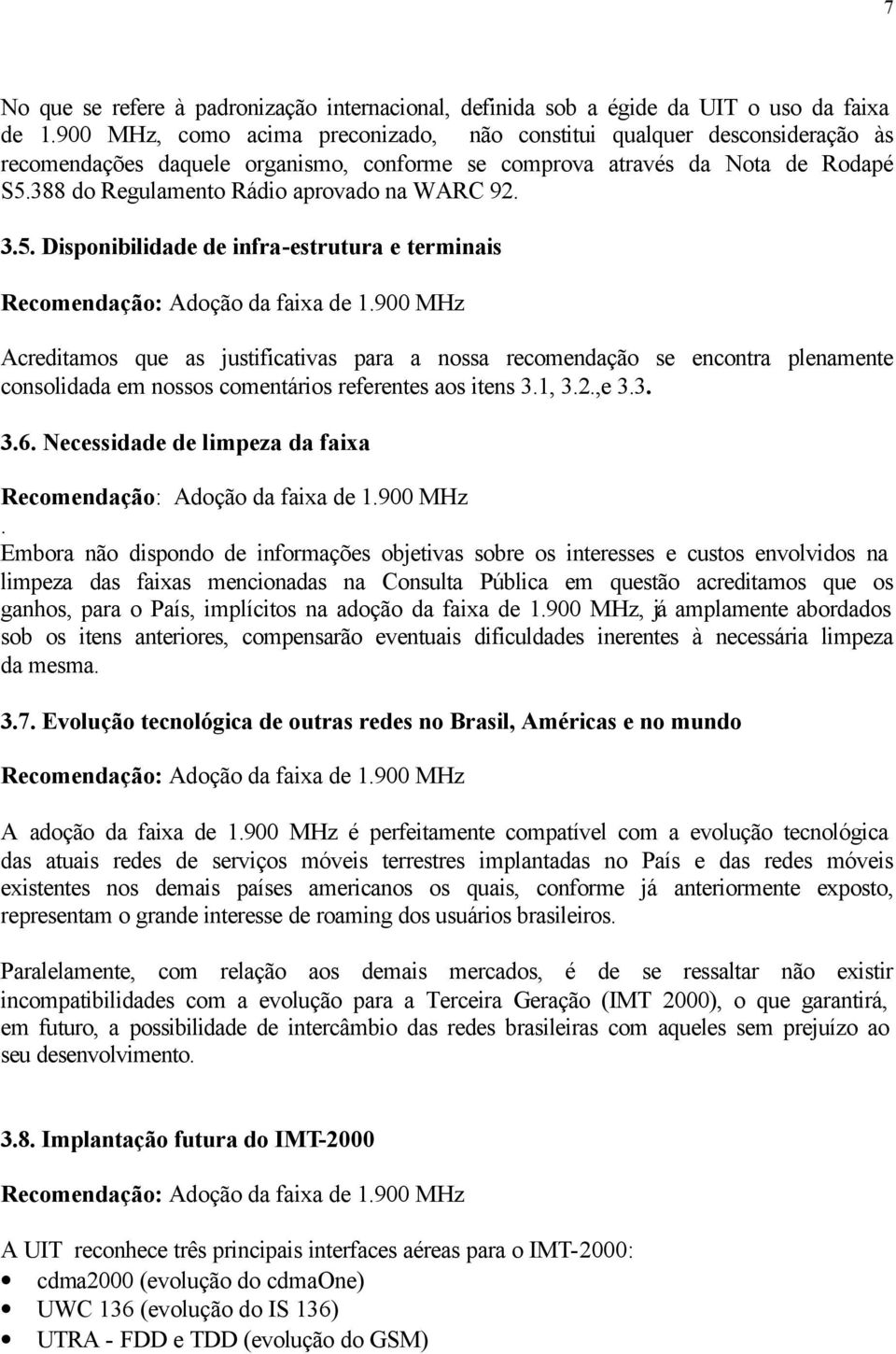 7

No que se refere à padronização internacional, definida sob a égide da UIT o uso da faixa de 1.900 MHz, como acima preconizado, não constitui qualquer desconsideração às recomendações daquele organismo, conforme se comprova através da Nota de Rodapé S5.388 do Regulamento Rádio aprovado na WARC 92.

3.5. Disponibilidade de infra-estrutura e terminais

Recomendação: Adoção da faixa de 1.900 MHz

Acreditamos que as justificativas para a nossa recomendação se encontra plenamente consolidada em nossos comentários referentes aos itens 3.1, 3.2.,e 3.3.

3.6. Necessidade de limpeza da faixa

Recomendação: Adoção da faixa de 1.900 MHz

. Embora não dispondo de informações objetivas sobre os interesses e custos envolvidos na limpeza das faixas mencionadas na Consulta Pública em questão acreditamos que os ganhos, para o País, implícitos na adoção da faixa de 1.900 MHz, já amplamente abordados sob os itens anteriores, compensarão eventuais dificuldades inerentes à necessária limpeza da mesma.

3.7. Evolução tecnológica de outras redes no Brasil, Américas e no mundo

Recomendação: Adoção da faixa de 1.900 MHz

A adoção da faixa de 1.900 MHz é perfeitamente compatível com a evolução tecnológica das atuais redes de serviços móveis terrestres implantadas no País e das redes móveis existentes nos demais países americanos os quais, conforme já anteriormente exposto, representam o grande interesse de roaming dos usuários brasileiros.

Paralelamente, com relação aos demais mercados, é de se ressaltar não existir incompatibilidades com a evolução para a Terceira Geração (IMT 2000), o que garantirá, em futuro, a possibilidade de intercâmbio das redes brasileiras com aqueles sem prejuízo ao seu desenvolvimento.

3.8. Implantação futura do IMT-2000

Recomendação: Adoção da faixa de 1.900 MHz

A UIT reconhece três principais interfaces aéreas para o IMT-2000:
• cdma2000 (evolução do cdmaOne)
• UWC 136 (evolução do IS 136)
• UTRA - FDD e TDD (evolução do GSM)